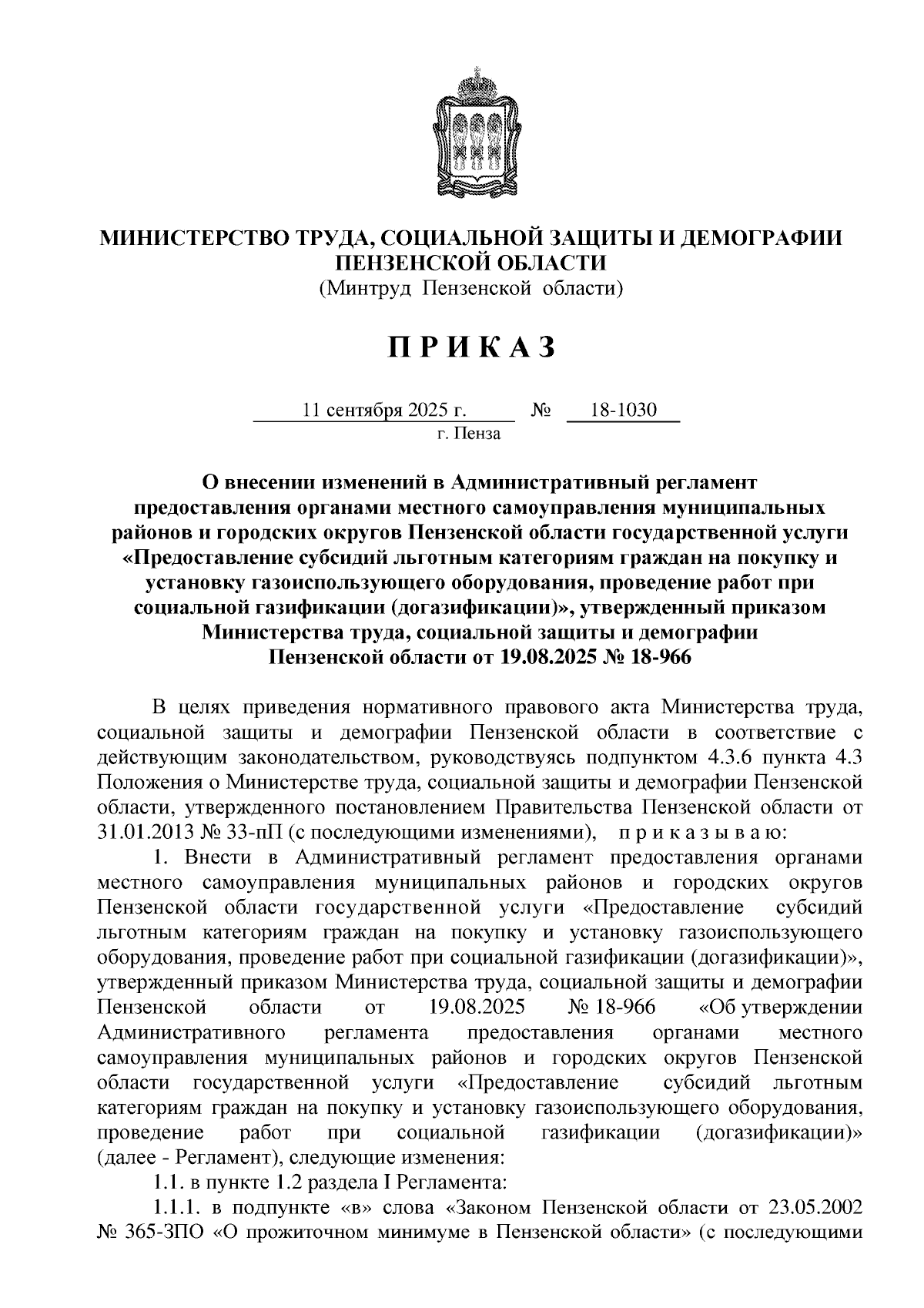 МИНИСТЕРСТВО ТРУДА, СОЦИАЛЬНОЙ ЗАЩИТЫ И ДЕМОГРАФИИ ПЕНЗЕНСКОЙ ОБЛАСТИ
(Минтруд Пензенской области)

П Р И К А З

11 сентября 2025 г. № 18-1030
г. Пенза

О внесении изменений в Административный регламент предоставления органами местного самоуправления муниципальных районов и городских округов Пензенской области государственной услуги «Предоставление субсидий льготным категориям граждан на покупку и установку газоиспользующего оборудования, проведение работ при социальной газификации (догазификации)», утвержденный приказом Министерства труда, социальной защиты и демографии Пензенской области от 19.08.2025 № 18-966

В целях приведения нормативного правового акта Министерства труда, социальной защиты и демографии Пензенской области в соответствие с действующим законодательством, руководствуясь подпунктом 4.3.6 пункта 4.3 Положения о Министерстве труда, социальной защиты и демографии Пензенской области, утвержденного постановлением Правительства Пензенской области от 31.01.2013 № 33-пП (с последующими изменениями), п р и к а з ы в а ю:

1. Внести в Административный регламент предоставления органами местного самоуправления муниципальных районов и городских округов Пензенской области государственной услуги «Предоставление субсидий льготным категориям граждан на покупку и установку газоиспользующего оборудования, проведение работ при социальной газификации (догазификации)», утвержденный приказом Министерства труда, социальной защиты и демографии Пензенской области от 19.08.2025 № 18-966 «Об утверждении Административного регламента предоставления органами местного самоуправления муниципальных районов и городских округов Пензенской области государственной услуги «Предоставление субсидий льготным категориям граждан на покупку и установку газоиспользующего оборудования, проведение работ при социальной газификации (догазификации)» (далее - Регламент), следующие изменения:

1.1. в пункте 1.2 раздела I Регламента:

1.1.1. в подпункте «в» слова «Законом Пензенской области от 23.05.2002 № 365-ЗПО «О прожиточном минимуме в Пензенской области» (с последующими